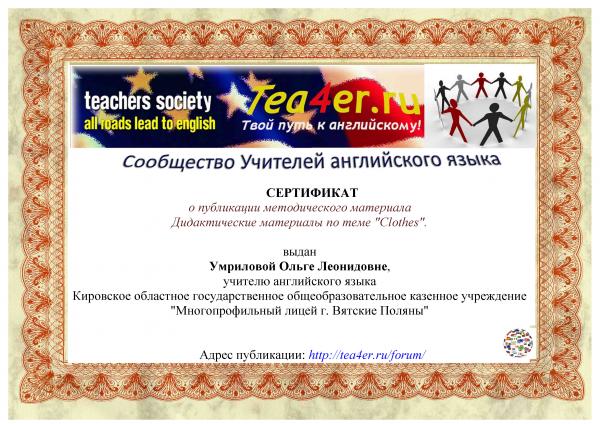 teachers society
all roads lead to english

Tea4er.ru
Твой путь к английскому!

Сообщество Учителей английского языка

СЕРТИФИКАТ
о публикации методического материала
Дидактические материалы по теме "Clothes".

выдан
Умриловой Ольге Леонидовне,
учителю английского языка
Кировское областное государственное общеобразовательное казенное учреждение
"Многопрофильный лицей г. Вятские Поляны"

Адрес публикации: http://tea4er.ru/forum/